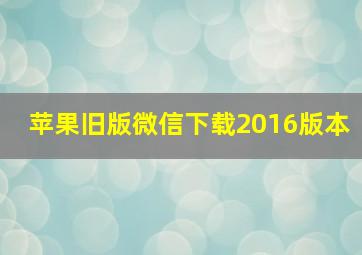 苹果旧版微信下载2016版本